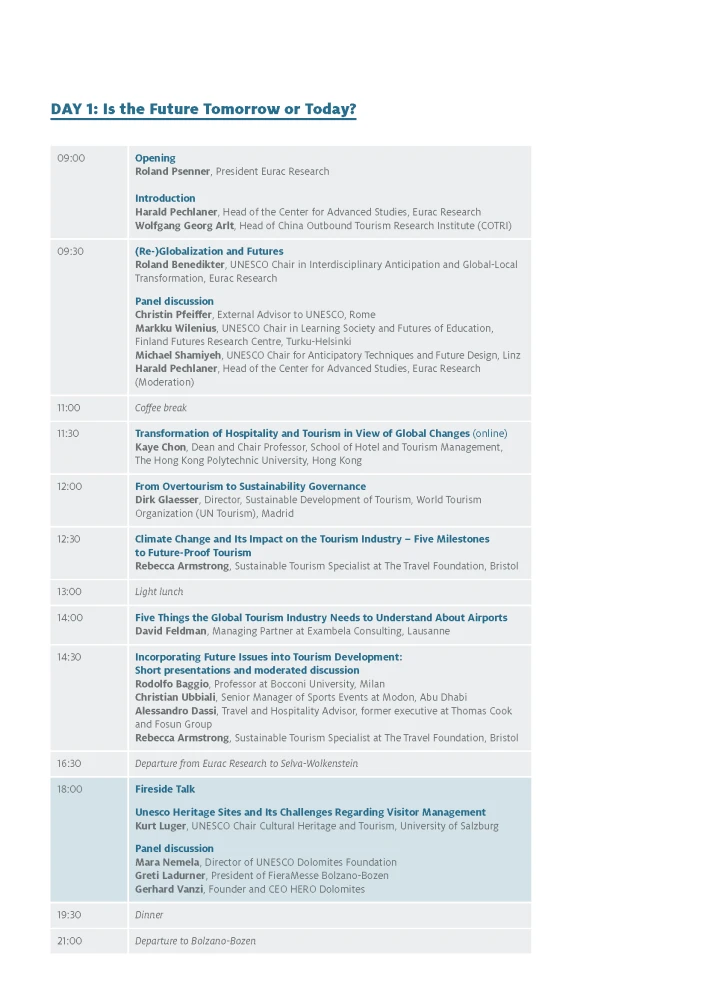 DAY 1: Is the Future Tomorrow or Today?

| | |
|---|---|
| 09:00 | Opening<br>Roland Psenner, President Eurac Research<br><br>Introduction<br>Harald Pechlaner, Head of the Center for Advanced Studies, Eurac Research<br>Wolfgang Georg Arlt, Head of China Outbound Tourism Research Institute (COTRI) |
| 09:30 | (Re-)Globalization and Futures<br>Roland Benedikter, UNESCO Chair in Interdisciplinary Anticipation and Global-Local Transformation, Eurac Research<br><br>Panel discussion<br>Christin Pfeiffer, External Advisor to UNESCO, Rome<br>Markku Wilenius, UNESCO Chair in Learning Society and Futures of Education, Finland Futures Research Centre, Turku-Helsinki<br>Michael Shamiyeh, UNESCO Chair for Anticipatory Techniques and Future Design, Linz<br>Harald Pechlaner, Head of the Center for Advanced Studies, Eurac Research (Moderation) |
| 11:00 | Coffee break |
| 11:30 | Transformation of Hospitality and Tourism in View of Global Changes (online)<br>Kaye Chon, Dean and Chair Professor, School of Hotel and Tourism Management, The Hong Kong Polytechnic University, Hong Kong |
| 12:00 | From Overtourism to Sustainability Governance<br>Dirk Glaesser, Director, Sustainable Development of Tourism, World Tourism Organization (UN Tourism), Madrid |
| 12:30 | Climate Change and Its Impact on the Tourism Industry – Five Milestones to Future-Proof Tourism<br>Rebecca Armstrong, Sustainable Tourism Specialist at The Travel Foundation, Bristol |
| 13:00 | Light lunch |
| 14:00 | Five Things the Global Tourism Industry Needs to Understand About Airports<br>David Feldman, Managing Partner at Exambela Consulting, Lausanne |
| 14:30 | Incorporating Future Issues into Tourism Development: Short presentations and moderated discussion<br>Rodolfo Baggio, Professor at Bocconi University, Milan<br>Christian Ubbiali, Senior Manager of Sports Events at Modon, Abu Dhabi<br>Alessandro Dassi, Travel and Hospitality Advisor, former executive at Thomas Cook and Fosun Group<br>Rebecca Armstrong, Sustainable Tourism Specialist at The Travel Foundation, Bristol |
| 16:30 | Departure from Eurac Research to Selva-Wolkenstein |
| 18:00 | Fireside Talk<br><br>Unesco Heritage Sites and Its Challenges Regarding Visitor Management<br>Kurt Luger, UNESCO Chair Cultural Heritage and Tourism, University of Salzburg<br><br>Panel discussion<br>Mara Nemela, Director of UNESCO Dolomites Foundation<br>Greti Ladurner, President of FieraMesse Bolzano-Bozen<br>Gerhard Vanzi, Founder and CEO HERO Dolomites |
| 19:30 | Dinner |
| 21:00 | Departure to Bolzano-Bozen |